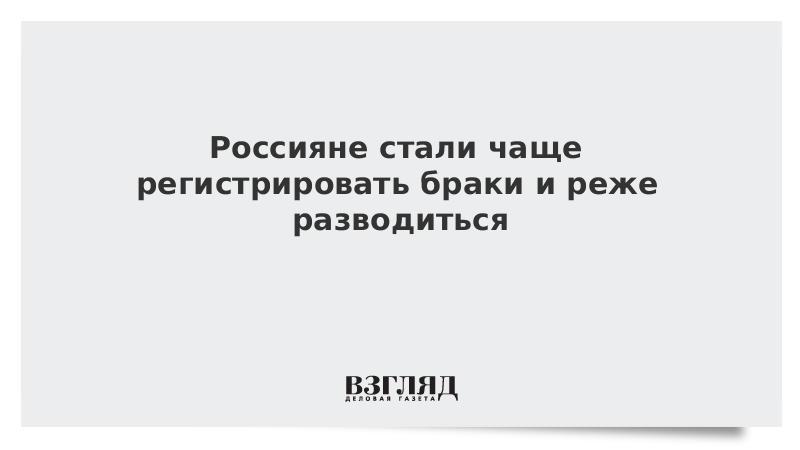 Россияне стали чаще регистрировать браки и реже разводиться

ВЗГЛЯД
ДЕЛОВАЯ ГАЗЕТА